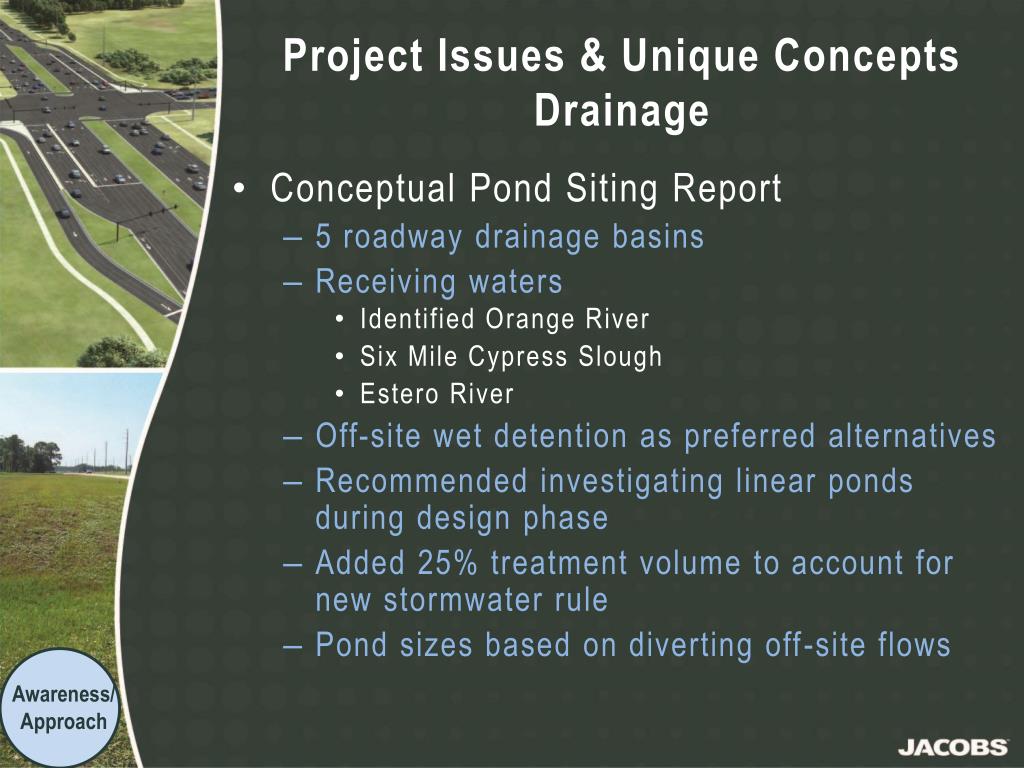 Project Issues & Unique Concepts
Drainage

• Conceptual Pond Siting Report
– 5 roadway drainage basins
– Receiving waters
• Identified Orange River
• Six Mile Cypress Slough
• Estero River
– Off-site wet detention as preferred alternatives
– Recommended investigating linear ponds during design phase
– Added 25% treatment volume to account for new stormwater rule
– Pond sizes based on diverting off-site flows

Awareness/ Approach

JACOBS